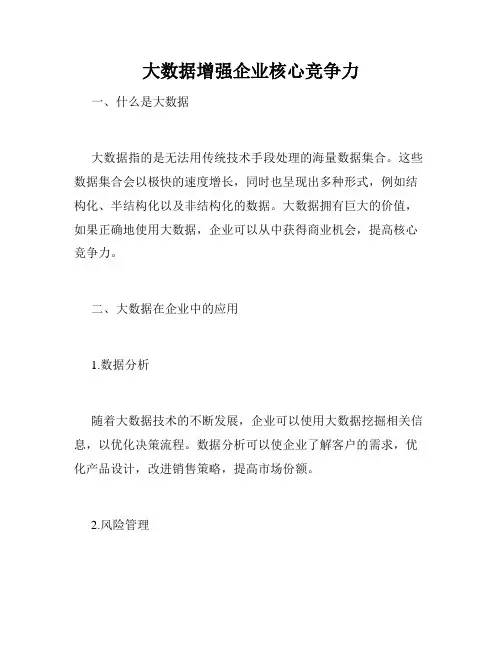 大数据增强企业核心竞争力

一、什么是大数据

大数据指的是无法用传统技术手段处理的海量数据集合。这些数据集合会以极快的速度增长，同时也呈现出多种形式，例如结构化、半结构化以及非结构化的数据。大数据拥有巨大的价值，如果正确地使用大数据，企业可以从中获得商业机会，提高核心竞争力。

二、大数据在企业中的应用

1.数据分析

随着大数据技术的不断发展，企业可以使用大数据挖掘相关信息，以优化决策流程。数据分析可以使企业了解客户的需求，优化产品设计，改进销售策略，提高市场份额。

2.风险管理